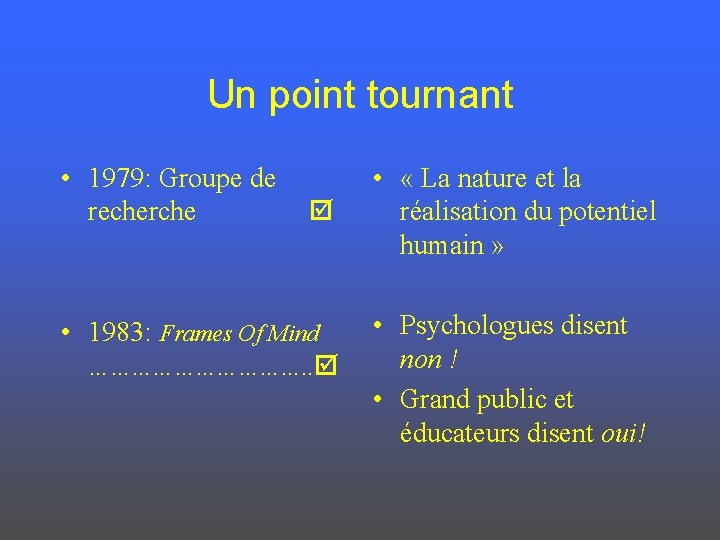 Un point tournant

• 1979: Groupe de recherche ☑

• 1983: Frames Of Mind ☑

• « La nature et la réalisation du potentiel humain »

• Psychologues disent non !

• Grand public et éducateurs disent oui!